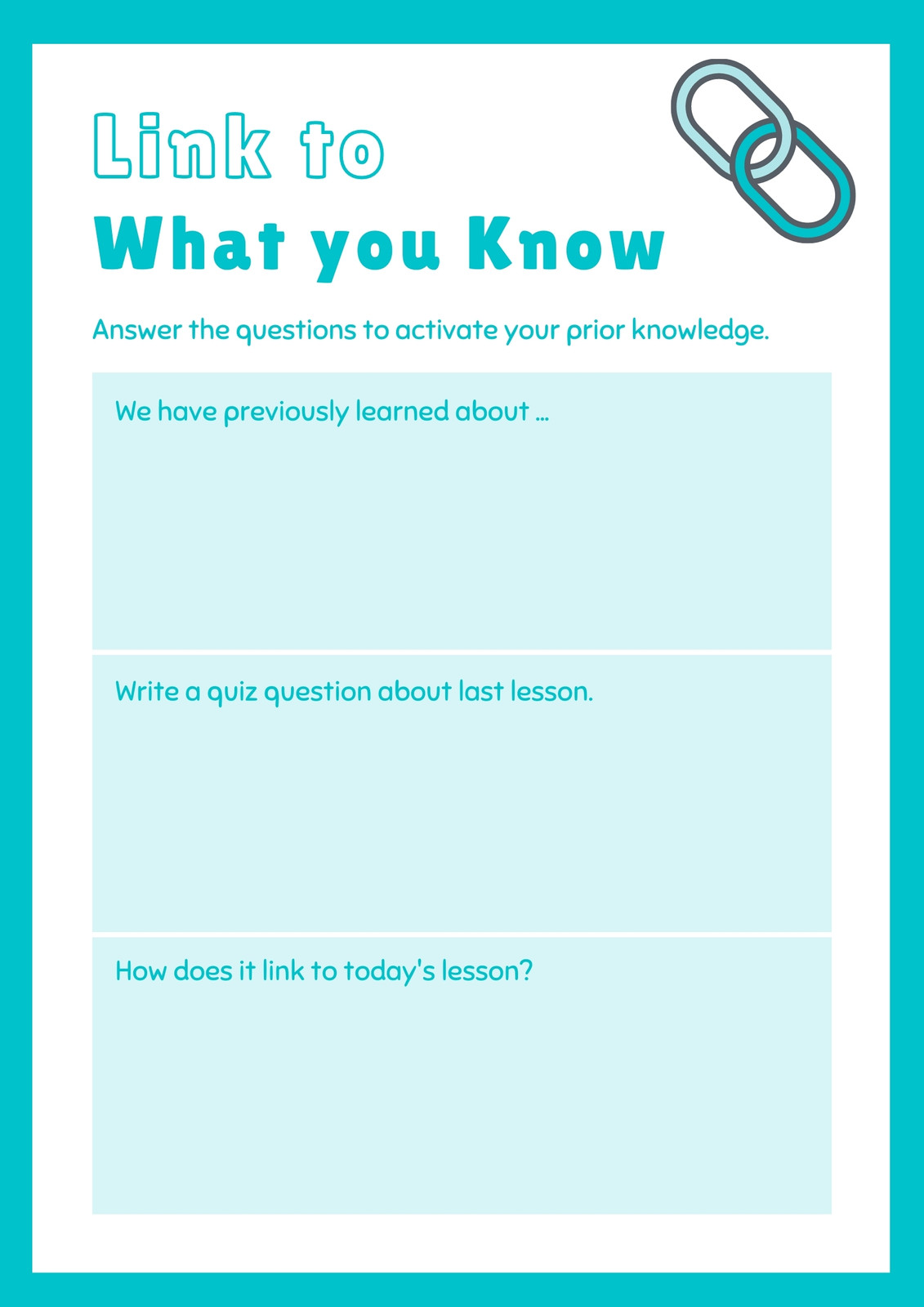 Link to
What you Know

Answer the questions to activate your prior knowledge.

We have previously learned about ...

Write a quiz question about last lesson.

How does it link to today's lesson?